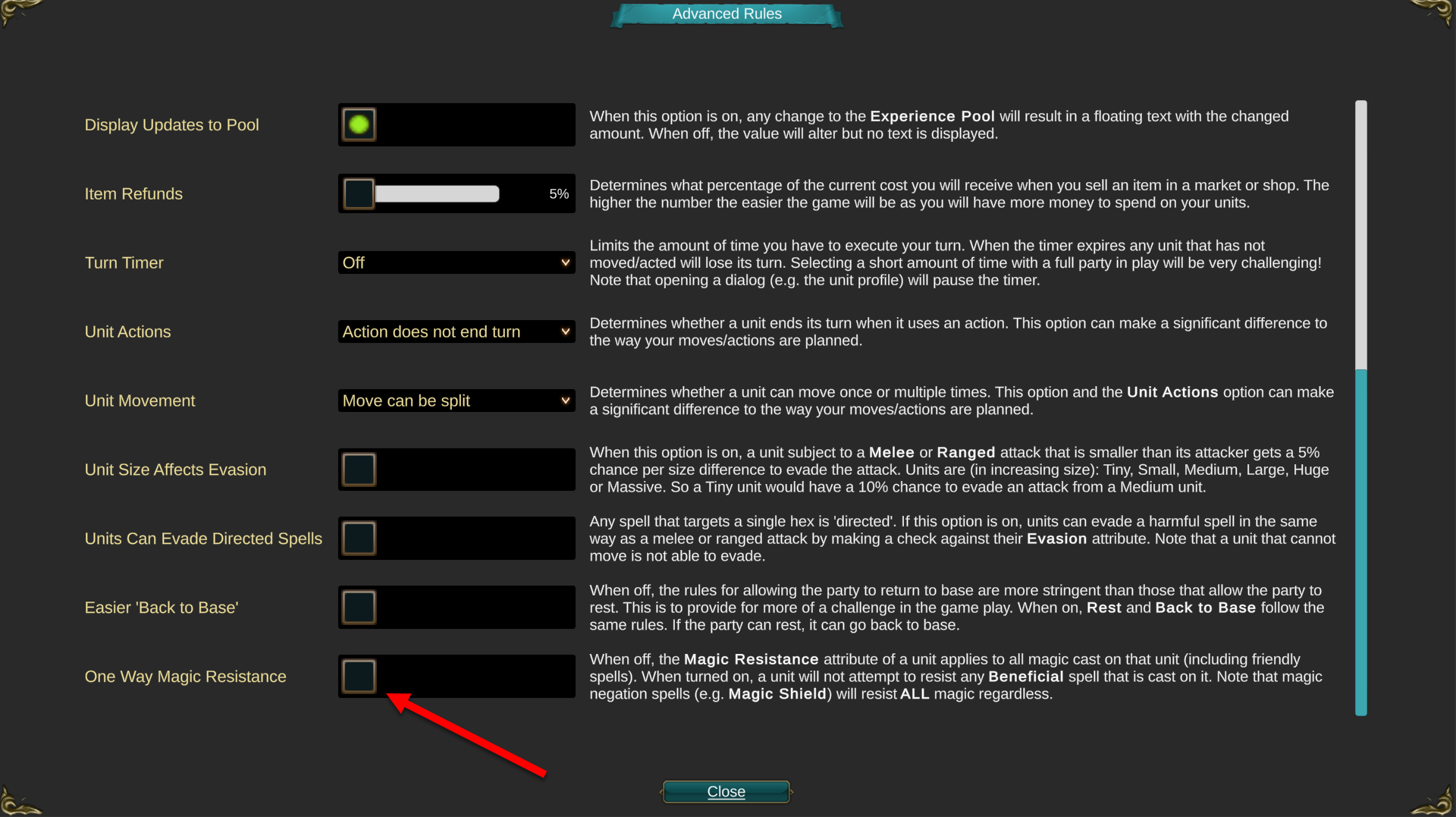 Advanced Rules

Display Updates to Pool

When this option is on, any change to the Experience Pool will result in a floating text with the changed amount. When off, the value will alter but no text is displayed.

Item Refunds

5%

Determines what percentage of the current cost you will receive when you sell an item in a market or shop. The higher the number the easier the game will be as you will have more money to spend on your units.

Turn Timer

Off

Limits the amount of time you have to execute your turn. When the timer expires any unit that has not moved/acted will lose its turn. Selecting a short amount of time with a full party in play will be very challenging! Note that opening a dialog (e.g. the unit profile) will pause the timer.

Unit Actions

Action does not end turn

Determines whether a unit ends its turn when it uses an action. This option can make a significant difference to the way your moves/actions are planned.

Unit Movement

Move can be split

Determines whether a unit can move once or multiple times. This option and the Unit Actions option can make a significant difference to the way your moves/actions are planned.

Unit Size Affects Evasion

When this option is on, a unit subject to a Melee or Ranged attack that is smaller than its attacker gets a 5% chance per size difference to evade the attack. Units are (in increasing size): Tiny, Small, Medium, Large, Huge or Massive. So a Tiny unit would have a 10% chance to evade an attack from a Medium unit.

Units Can Evade Directed Spells

Any spell that targets a single hex is 'directed'. If this option is on, units can evade a harmful spell in the same way as a melee or ranged attack by making a check against their Evasion attribute. Note that a unit that cannot move is not able to evade.

Easier 'Back to Base'

When off, the rules for allowing the party to return to base are more stringent than those that allow the party to rest. This is to provide for more of a challenge in the game play. When on, Rest and Back to Base follow the same rules. If the party can rest, it can go back to base.

One Way Magic Resistance

When off, the Magic Resistance attribute of a unit applies to all magic cast on that unit (including friendly spells). When turned on, a unit will not attempt to resist any Beneficial spell that is cast on it. Note that magic negation spells (e.g. Magic Shield) will resist ALL magic regardless.

Close